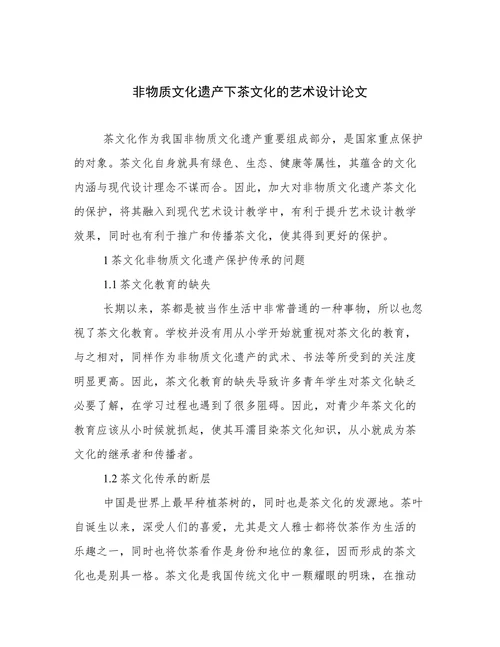 非物质文化遗产下茶文化的艺术设计论文

茶文化作为我国非物质文化遗产重要组成部分，是国家重点保护的对象。茶文化自身就具有绿色、生态、健康等属性，其蕴含的文化内涵与现代设计理念不谋而合。因此，加大对非物质文化遗产茶文化的保护，将其融入到现代艺术设计教学中，有利于提升艺术设计教学效果，同时也有利于推广和传播茶文化，使其得到更好的保护。

1 茶文化非物质文化遗产保护传承的问题

1.1 茶文化教育的缺失

长期以来，茶都是被当作生活中非常普通的一种事物，所以也忽视了茶文化教育。学校并没有用从小学开始就重视对茶文化的教育，与之相对，同样作为非物质文化遗产的武术、书法等所受到的关注度明显更高。因此，茶文化教育的缺失导致许多青年学生对茶文化缺乏必要了解，在学习过程也遇到了很多阻碍。因此，对青少年茶文化的教育应该从小时候就抓起，使其耳濡目染茶文化知识，从小就成为茶文化的继承者和传播者。

1.2 茶文化传承的断层

中国是世界上最早种植茶树的，同时也是茶文化的发源地。茶叶自诞生以来，深受人们的喜爱，尤其是文人雅士都将饮茶作为生活的乐趣之一，同时也将饮茶看作是身份和地位的象征，因而形成的茶文化也是别具一格。茶文化是我国传统文化中一颗耀眼的明珠，在推动